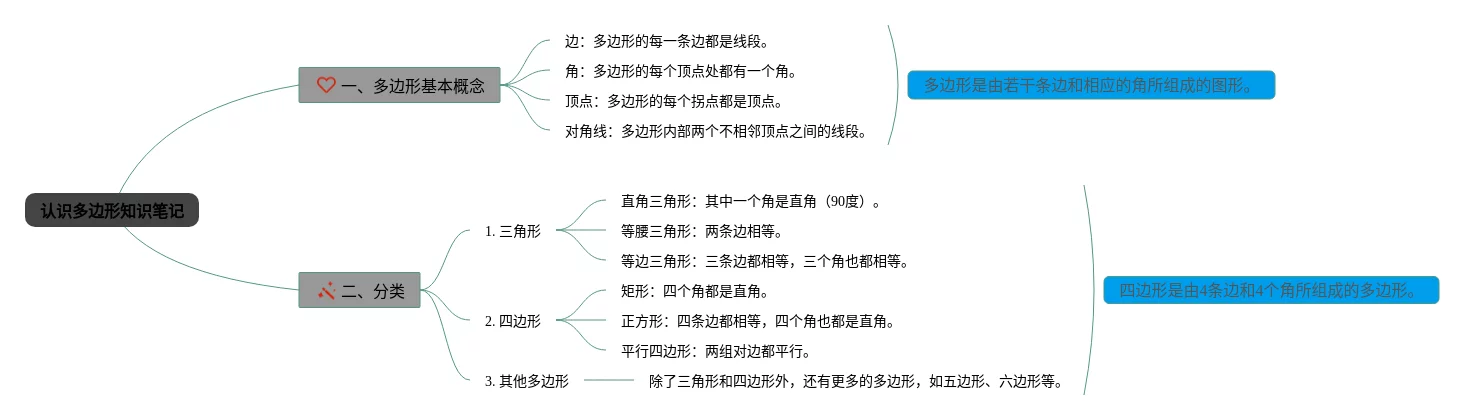 认识多边形知识笔记

一、多边形基本概念

边：多边形的每一条边都是线段。

角：多边形的每个顶点处都有一个角。

顶点：多边形的每个拐点都是顶点。

对角线：多边形内部两个不相邻顶点之间的线段。

多边形是由若干条边和相应的角所组成的图形。

二、分类

1. 三角形

直角三角形：其中一个角是直角（90度）。

等腰三角形：两条边相等。

等边三角形：三条边都相等，三个角也都相等。

2. 四边形

矩形：四个角都是直角。

正方形：四条边都相等，四个角也都是直角。

平行四边形：两组对边都平行。

3. 其他多边形

除了三角形和四边形外，还有更多的多边形，如五边形、六边形等。

四边形是由4条边和4个角所组成的多边形。